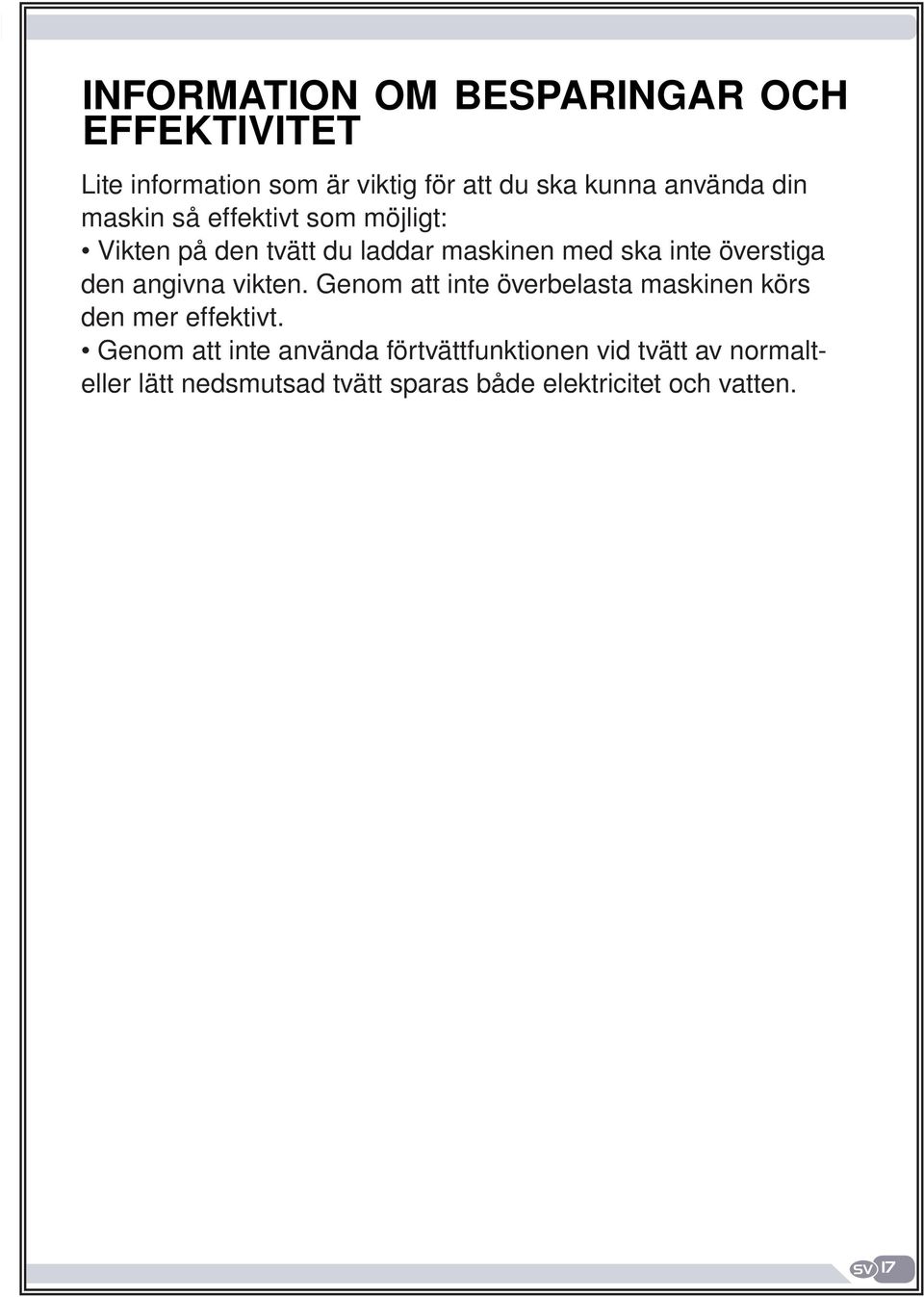 INFORMATION OM BESPARINGAR OCH EFFEKTIVITET

Lite information som är viktig för att du ska kunna använda din maskin så effektivt som möjligt:

• Vikten på den tvätt du laddar maskinen med ska inte överstiga den angivna vikten. Genom att inte överbelasta maskinen körs den mer effektivt.

• Genom att inte använda förtvättfunktionen vid tvätt av normalt- eller lätt nedsmutsad tvätt sparas både elektricitet och vatten.

SV 17